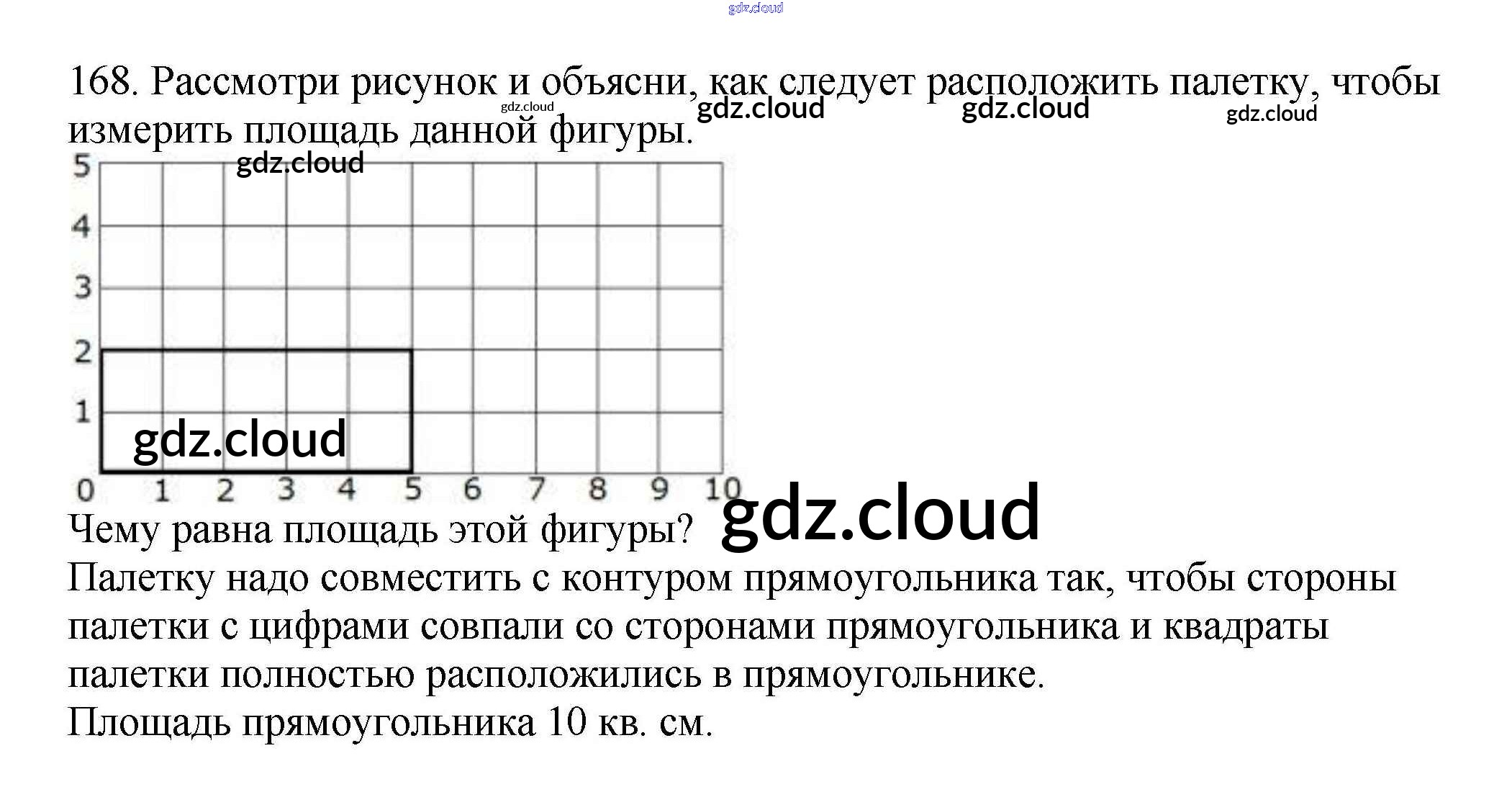 168. Рассмотри рисунок и объясни, как следует расположить палетку, чтобы измерить площадь данной фигуры.

5
4
3
2
1
0 1 2 3 4 5 6 7 8 9 10

Чему равна площадь этой фигуры?

Палетку надо совместить с контуром прямоугольника так, чтобы стороны палетки с цифрами совпали со сторонами прямоугольника и квадраты палетки полностью расположились в прямоугольнике.

Площадь прямоугольника 10 кв. см.

gdz.cloud